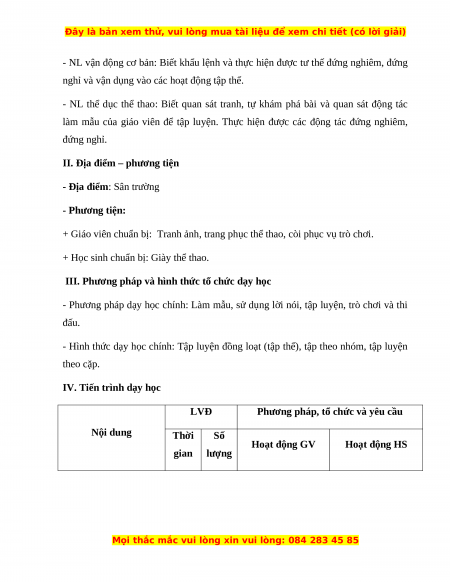 Đây là bản xem thử, vui lòng mua tài liệu để xem chi tiết (có lời giải)

- NL vận động cơ bản: Biết khẩu lệnh và thực hiện được tư thế đứng nghiêm, đứng nghỉ và vận dụng vào các hoạt động tập thể.

- NL thể dục thể thao: Biết quan sát tranh, tự khám phá bài và quan sát động tác làm mẫu của giáo viên để tập luyện. Thực hiện được các động tác đứng nghiêm, đứng nghỉ.

II. Địa điểm – phương tiện

- Địa điểm: Sân trường

- Phương tiện:

+ Giáo viên chuẩn bị: Tranh ảnh, trang phục thể thao, còi phục vụ trò chơi.

+ Học sinh chuẩn bị: Giày thể thao.

III. Phương pháp và hình thức tổ chức dạy học

- Phương pháp dạy học chính: Làm mẫu, sử dụng lời nói, tập luyện, trò chơi và thi đấu.

- Hình thức dạy học chính: Tập luyện đồng loạt (tập thể), tập theo nhóm, tập luyện theo cặp.

IV. Tiến trình dạy học

| Nội dung | LVĐ | | Phương pháp, tổ chức và yêu cầu | |
|---|---|---|---|---|
| | Thời gian | Số lượng | Hoạt động GV | Hoạt động HS |

Mọi thắc mắc vui lòng xin vui lòng: 084 283 45 85